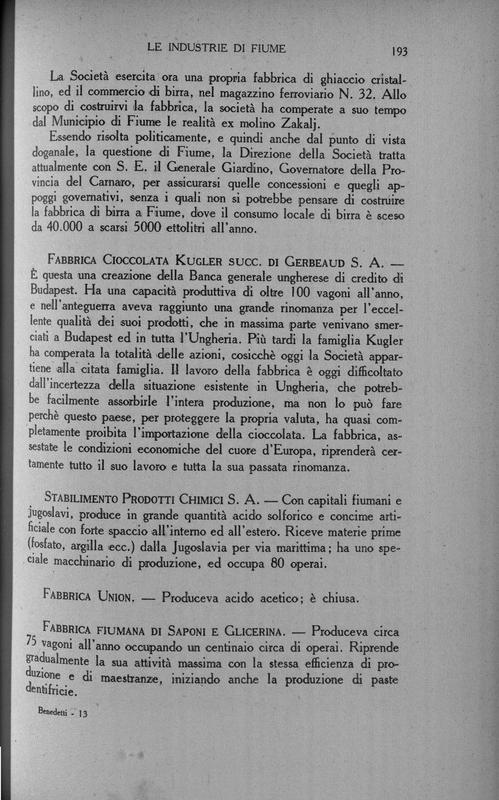 LE INDUSTRIE DI FIUME

193

La Società esercita ora una propria fabbrica di ghiaccio cristallino, ed il commercio di birra, nel magazzino ferroviario N. 32. Allo scopo di costruirvi la fabbrica, la società ha comperate a suo tempo dal Municipio di Fiume le realità ex molino Zakalj.

Essendo risolta politicamente, e quindi anche dal punto di vista doganale, la questione di Fiume, la Direzione della Società tratta attualmente con S. E. il Generale Giardino, Governatore della Provincia del Carnaro, per assicurarsi quelle concessioni e quegli appoggi governativi, senza i quali non si potrebbe pensare di costruire la fabbrica di birra a Fiume, dove il consumo locale di birra è sceso da 40.000 a scarsi 5000 ettolitri all'anno.

FABBRICA CIOCCOLATA KUGLER SUCC. DI GERBEAUD S. A. — È questa una creazione della Banca generale ungherese di credito di Budapest. Ha una capacità produttiva di oltre 100 vagoni all'anno, e nell'anteguerra aveva raggiunto una grande rinomanza per l'eccellente qualità dei suoi prodotti, che in massima parte venivano smerciati a Budapest ed in tutta l'Ungheria. Più tardi la famiglia Kugler ha comperata la totalità delle azioni, cosicchè oggi la Società appartiene alla citata famiglia. Il lavoro della fabbrica è oggi difficoltato dall'incertezza della situazione esistente in Ungheria, che potrebbe facilmente assorbirle l'intera produzione, ma non lo può fare perchè questo paese, per proteggere la propria valuta, ha quasi completamente proibita l'importazione della cioccolata. La fabbrica, assestate le condizioni economiche del cuore d'Europa, riprenderà certamente tutto il suo lavoro e tutta la sua passata rinomanza.

STABILIMENTO PRODOTTI CHIMICI S. A. — Con capitali fiumani e jugoslavi, produce in grande quantità acido solforico e concime artificiale con forte spaccio all'interno ed all'estero. Riceve materie prime (fosfato, argilla ecc.) dalla Jugoslavia per via marittima; ha uno speciale macchinario di produzione, ed occupa 80 operai.

FABBRICA UNION. — Produceva acido acetico; è chiusa.

FABBRICA FIUMANA DI SAPONI E GLICERINA. — Produceva circa 75 vagoni all'anno occupando un centinaio circa di operai. Riprende gradualmente la sua attività massima con la stessa efficienza di produzione e di maestranze, iniziando anche la produzione di paste dentifricie.

Benedetti - 13